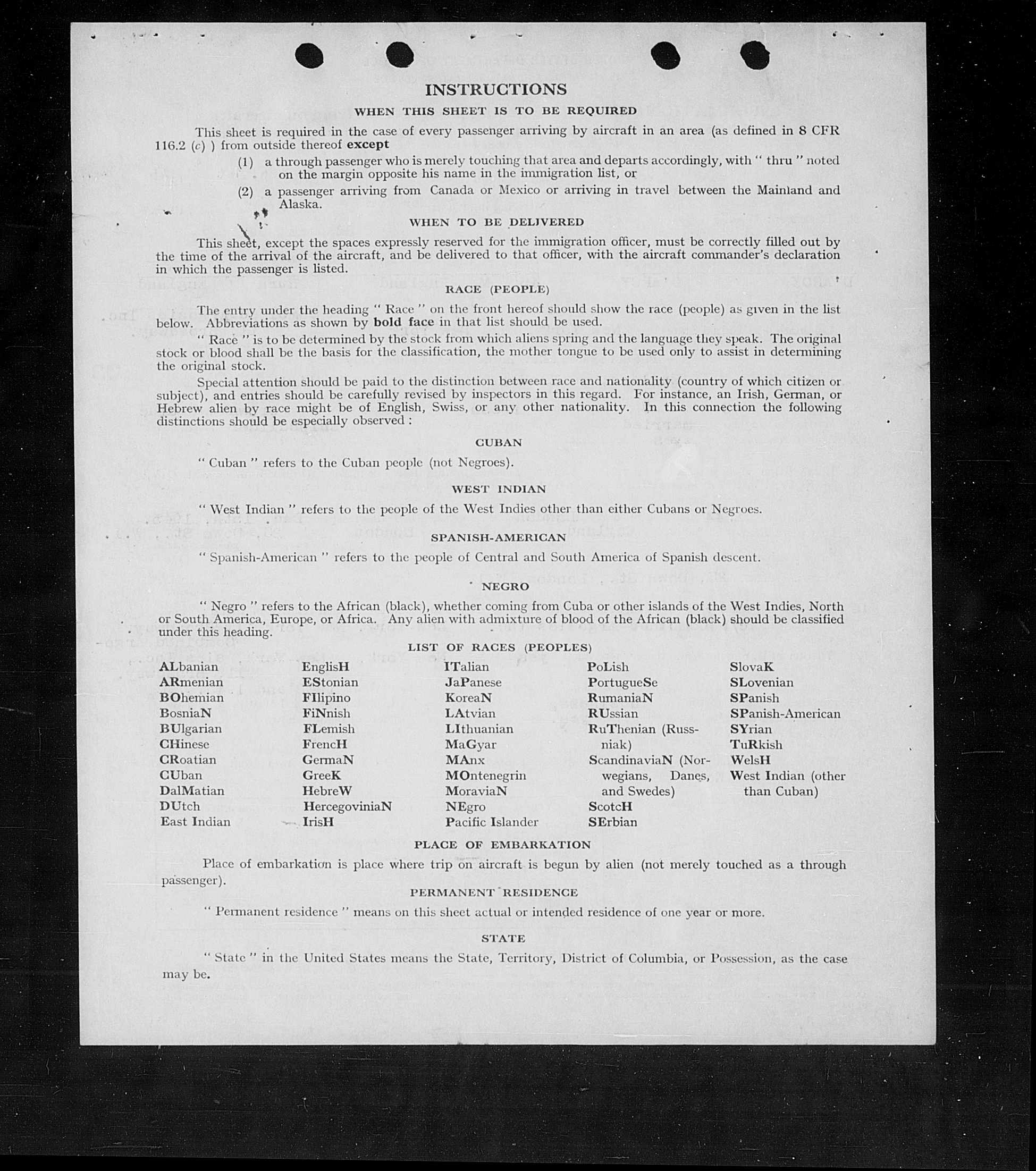 INSTRUCTIONS

WHEN THIS SHEET IS TO BE REQUIRED

This sheet is required in the case of every passenger arriving by aircraft in an area (as defined in 8 CFR 116.2 (c) ) from outside thereof except

(1) a through passenger who is merely touching that area and departs accordingly, with " thru " noted on the margin opposite his name in the immigration list, or

(2) a passenger arriving from Canada or Mexico or arriving in travel between the Mainland and Alaska.

WHEN TO BE DELIVERED

This sheet, except the spaces expressly reserved for the immigration officer, must be correctly filled out by the time of the arrival of the aircraft, and be delivered to that officer, with the aircraft commander's declaration in which the passenger is listed.

RACE (PEOPLE)

The entry under the heading " Race " on the front hereof should show the race (people) as given in the list below. Abbreviations as shown by bold face in that list should be used.

" Race " is to be determined by the stock from which aliens spring and the language they speak. The original stock or blood shall be the basis for the classification, the mother tongue to be used only to assist in determining the original stock.

Special attention should be paid to the distinction between race and nationality (country of which citizen or subject), and entries should be carefully revised by inspectors in this regard. For instance, an Irish, German, or Hebrew alien by race might be of English, Swiss, or any other nationality. In this connection the following distinctions should be especially observed :

CUBAN

" Cuban " refers to the Cuban people (not Negroes).

WEST INDIAN

" West Indian " refers to the people of the West Indies other than either Cubans or Negroes.

SPANISH-AMERICAN

" Spanish-American " refers to the people of Central and South America of Spanish descent.

NEGRO

" Negro " refers to the African (black), whether coming from Cuba or other islands of the West Indies, North or South America, Europe, or Africa. Any alien with admixture of blood of the African (black) should be classified under this heading.

LIST OF RACES (PEOPLES)

ALbanian
ARmenian
BOhemian
BosniaN
BUlgarian
CHinese
CRoatian
CUban
DalMatian
DUtch
East Indian

EnglisH
EStonian
FIlipino
FiNnish
FLemish
FrencH
GermaN
GreeK
HebreW
HercegoviniaN
IrisH

ITalian
JaPanese
KoreaN
LAtvian
LIthuanian
MaGyar
MAnx
MOntenegrin
MoraviaN
NEgro
Pacific Islander

PoLish
PortugueSe
RumaniaN
RUssian
RuThenian (Russniak)
ScandinaviaN (Norwegians, Danes, and Swedes)
ScotcH
SErbian

SlovaK
SLovenian
SPanish
SPanish-American
SYrian
TuRkish
WelsH
West Indian (other than Cuban)

PLACE OF EMBARKATION

Place of embarkation is place where trip on aircraft is begun by alien (not merely touched as a through passenger).

PERMANENT RESIDENCE

" Permanent residence " means on this sheet actual or intended residence of one year or more.

STATE

" State " in the United States means the State, Territory, District of Columbia, or Possession, as the case may be.